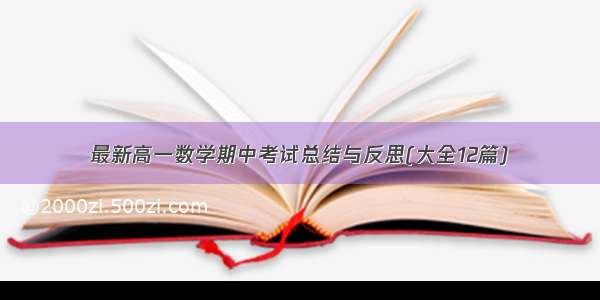 最新高一数学期中考试总结与反思(大全12篇)

@2000zl.500zl.com